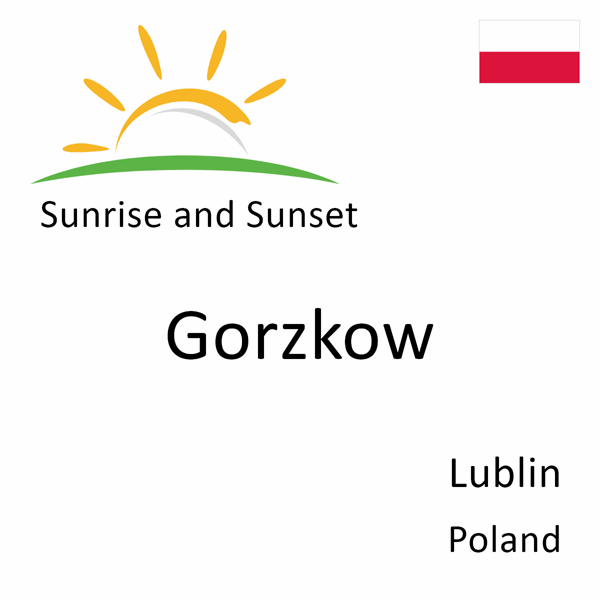 Sunrise and Sunset

Gorzkow

Lublin

Poland